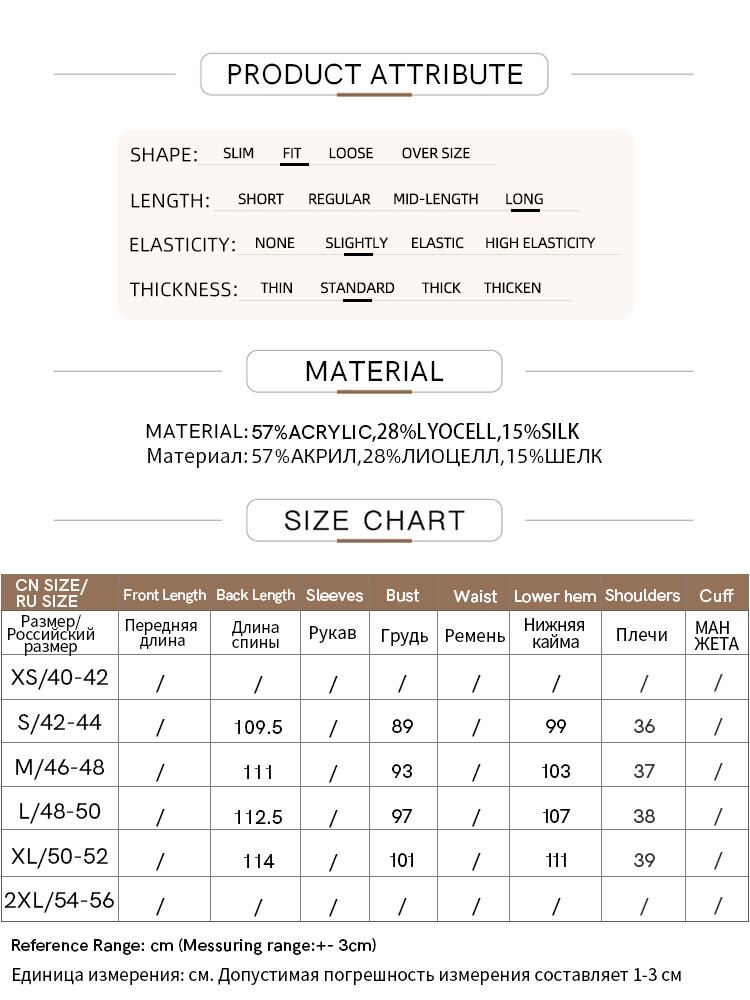 PRODUCT ATTRIBUTE

SHAPE: SLIM FIT LOOSE OVER SIZE

LENGTH: SHORT REGULAR MID-LENGTH LONG

ELASTICITY: NONE SLIGHTLY ELASTIC HIGH ELASTICITY

THICKNESS: THIN STANDARD THICK THICKEN

MATERIAL

MATERIAL: 57%ACRYLIC,28%LYOCELL,15%SILK
Материал: 57%АКРИЛ,28%ЛИОЦЕЛЛ,15%ШЕЛК

SIZE CHART

| CN SIZE/ RU SIZE | Front Length | Back Length | Sleeves | Bust | Waist | Lower hem | Shoulders | Cuff |
|---|---|---|---|---|---|---|---|---|
| Размер/ Российский размер | Передняя длина | Длина спины | Рукав | Грудь | Ремень | Нижняя кайма | Плечи | МАН ЖЕТА |
| XS/40-42 | / | / | / | / | / | / | / | / |
| S/42-44 | / | 109.5 | / | 89 | / | 99 | 36 | / |
| M/46-48 | / | 111 | / | 93 | / | 103 | 37 | / |
| L/48-50 | / | 112.5 | / | 97 | / | 107 | 38 | / |
| XL/50-52 | / | 114 | / | 101 | / | 111 | 39 | / |
| 2XL/54-56 | / | / | / | / | / | / | / | / |

Reference Range: cm (Messuring range:+- 3cm)
Единица измерения: см. Допустимая погрешность измерения составляет 1-3 см